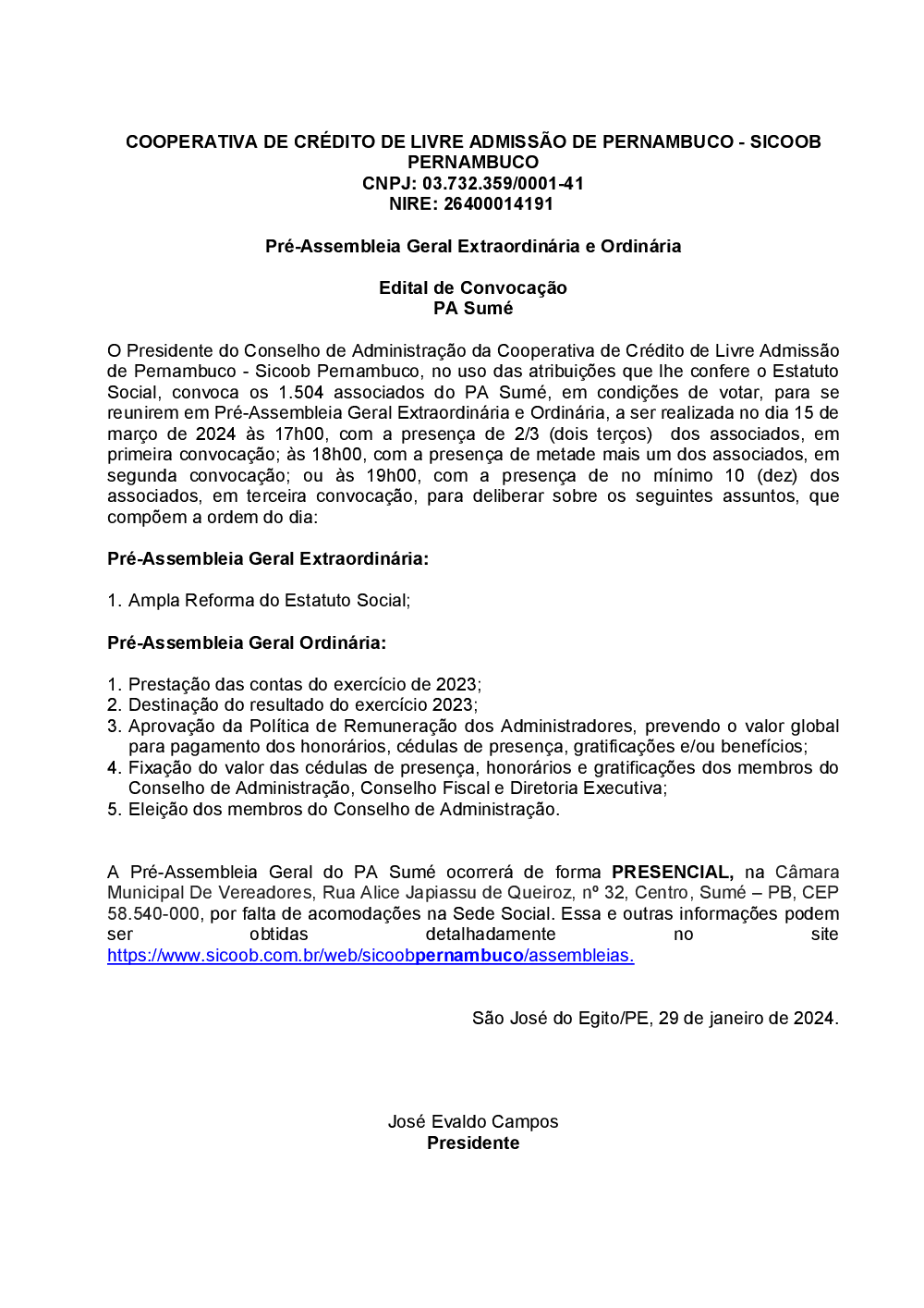 COOPERATIVA DE CRÉDITO DE LIVRE ADMISSÃO DE PERNAMBUCO - SICOOB PERNAMBUCO
CNPJ: 03.732.359/0001-41
NIRE: 26400014191

Pré-Assembleia Geral Extraordinária e Ordinária

Edital de Convocação
PA Sumé

O Presidente do Conselho de Administração da Cooperativa de Crédito de Livre Admissão de Pernambuco - Sicoob Pernambuco, no uso das atribuições que lhe confere o Estatuto Social, convoca os 1.504 associados do PA Sumé, em condições de votar, para se reunirem em Pré-Assembleia Geral Extraordinária e Ordinária, a ser realizada no dia 15 de março de 2024 às 17h00, com a presença de 2/3 (dois terços) dos associados, em primeira convocação; às 18h00, com a presença de metade mais um dos associados, em segunda convocação; ou às 19h00, com a presença de no mínimo 10 (dez) dos associados, em terceira convocação, para deliberar sobre os seguintes assuntos, que compõem a ordem do dia:

Pré-Assembleia Geral Extraordinária:

1. Ampla Reforma do Estatuto Social;

Pré-Assembleia Geral Ordinária:

1. Prestação das contas do exercício de 2023;
2. Destinação do resultado do exercício 2023;
3. Aprovação da Política de Remuneração dos Administradores, prevendo o valor global para pagamento dos honorários, cédulas de presença, gratificações e/ou benefícios;
4. Fixação do valor das cédulas de presença, honorários e gratificações dos membros do Conselho de Administração, Conselho Fiscal e Diretoria Executiva;
5. Eleição dos membros do Conselho de Administração.

A Pré-Assembleia Geral do PA Sumé ocorrerá de forma PRESENCIAL, na Câmara Municipal De Vereadores, Rua Alice Japiassu de Queiroz, nº 32, Centro, Sumé – PB, CEP 58.540-000, por falta de acomodações na Sede Social. Essa e outras informações podem ser obtidas detalhadamente no site https://www.sicoob.com.br/web/sicoobpernambuco/assembleias.

São José do Egito/PE, 29 de janeiro de 2024.

José Evaldo Campos
Presidente